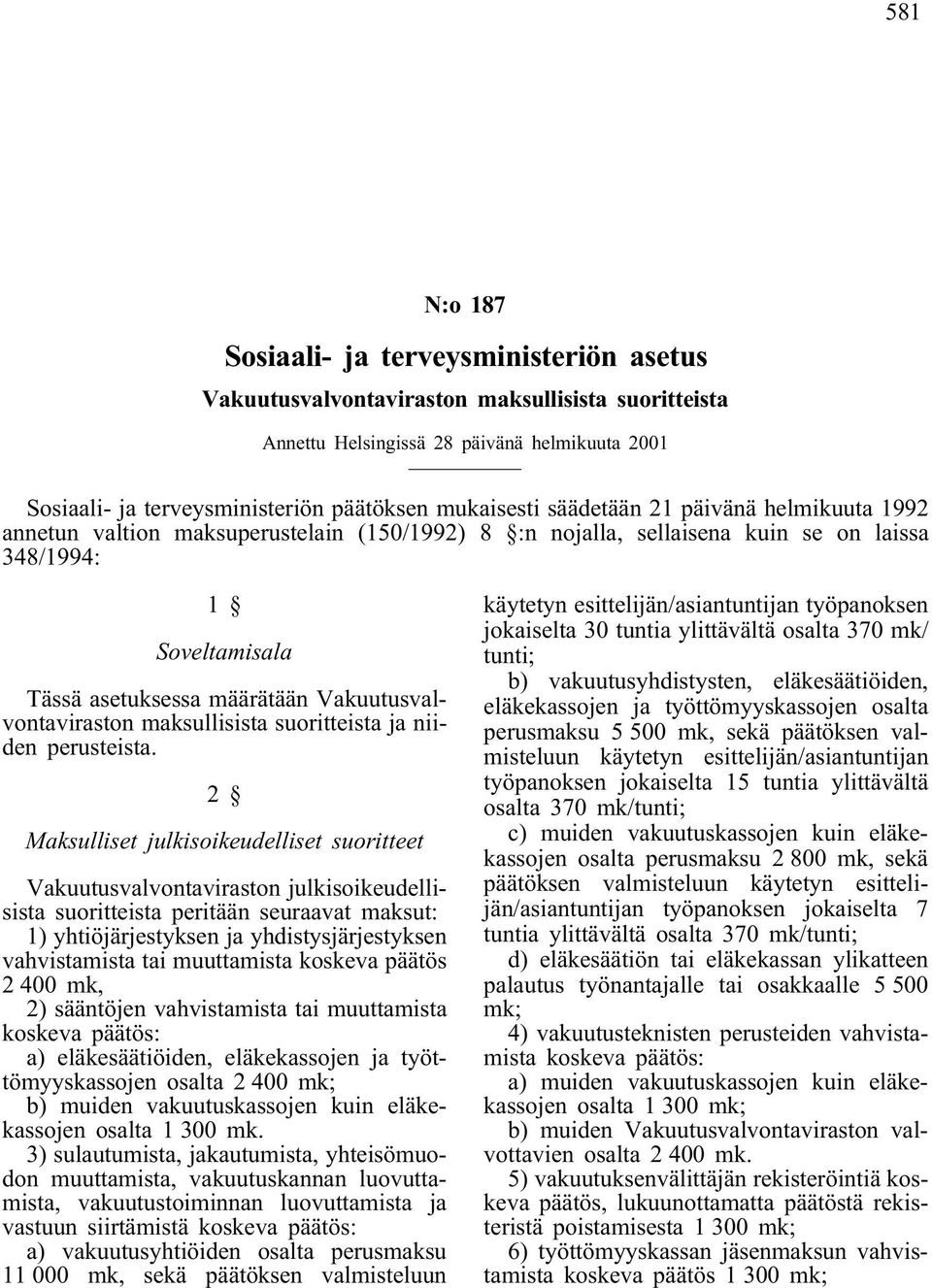 581

N:o 187

Sosiaali- ja terveysministeriön asetus

Vakuutusvalvontaviraston maksullisista suoritteista

Annettu Helsingissä 28 päivänä helmikuuta 2001

Sosiaali- ja terveysministeriön päätöksen mukaisesti säädetään 21 päivänä helmikuuta 1992 annetun valtion maksuperustelain (150/1992) 8 §:n nojalla, sellaisena kuin se on laissa 348/1994:

1 §

Soveltamisala

Tässä asetuksessa määrätään Vakuutusvalvontaviraston maksullisista suoritteista ja niiden perusteista.

2 §

Maksulliset julkisoikeudelliset suoritteet

Vakuutusvalvontaviraston julkisoikeudellisista suoritteista peritään seuraavat maksut:

1) yhtiöjärjestyksen ja yhdistysjärjestyksen vahvistamista tai muuttamista koskeva päätös 2 400 mk,

2) sääntöjen vahvistamista tai muuttamista koskeva päätös:

a) eläkesäätiöiden, eläkekassojen ja työttömyyskassojen osalta 2 400 mk;

b) muiden vakuutuskassojen kuin eläkekassojen osalta 1 300 mk.

3) sulautumista, jakautumista, yhteisömuodon muuttamista, vakuutuskannan luovuttamista, vakuutustoiminnan luovuttamista ja vastuun siirtämistä koskeva päätös:

a) vakuutusyhtiöiden osalta perusmaksu 11 000 mk, sekä päätöksen valmisteluun käytetyn esittelijän/asiantuntijan työpanoksen jokaiselta 30 tuntia ylittävältä osalta 370 mk/tunti;

b) vakuutusyhdistysten, eläkesäätiöiden, eläkekassojen ja työttömyyskassojen osalta perusmaksu 5 500 mk, sekä päätöksen valmisteluun käytetyn esittelijän/asiantuntijan työpanoksen jokaiselta 15 tuntia ylittävältä osalta 370 mk/tunti;

c) muiden vakuutuskassojen kuin eläkekassojen osalta perusmaksu 2 800 mk, sekä päätöksen valmisteluun käytetyn esittelijän/asiantuntijan työpanoksen jokaiselta 7 tuntia ylittävältä osalta 370 mk/tunti;

d) eläkesäätiön tai eläkekassan ylikatteen palautus työnantajalle tai osakkaalle 5 500 mk;

4) vakuutusteknisten perusteiden vahvistamista koskeva päätös:

a) muiden vakuutuskassojen kuin eläkekassojen osalta 1 300 mk;

b) muiden Vakuutusvalvontaviraston valvottavien osalta 2 400 mk.

5) vakuutuksenvälittäjän rekisteröintiä koskeva päätös, lukuunottamatta päätöstä rekisteristä poistamisesta 1 300 mk;

6) työttömyyskassan jäsenmaksun vahvistamista koskeva päätös 1 300 mk;